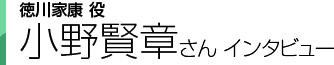 徳川家康 役
小野賢章さん インタビュー